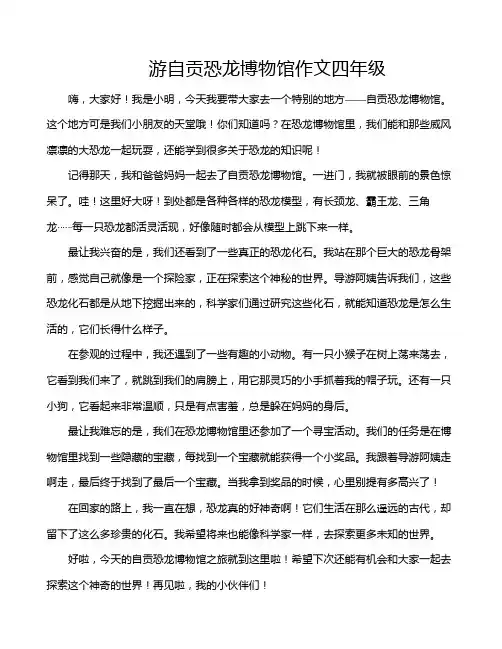 游自贡恐龙博物馆作文四年级

嗨，大家好！我是小明，今天我要带大家去一个特别的地方——自贡恐龙博物馆。这个地方可是我们小朋友的天堂哦！你们知道吗？在恐龙博物馆里，我们能和那些威风凛凛的大恐龙一起玩耍，还能学到很多关于恐龙的知识呢！

记得那天，我和爸爸妈妈一起去了自贡恐龙博物馆。一进门，我就被眼前的景色惊呆了。哇！这里好大呀！到处都是各种各样的恐龙模型，有长颈龙、霸王龙、三角龙……每一只恐龙都活灵活现，好像随时都会从模型上跳下来一样。

最让我兴奋的是，我们还看到了一些真正的恐龙化石。我站在那个巨大的恐龙骨架前，感觉自己就像是一个探险家，正在探索这个神秘的世界。导游阿姨告诉我们，这些恐龙化石都是从地下挖掘出来的，科学家们通过研究这些化石，就能知道恐龙是怎么生活的，它们长得什么样子。

在参观的过程中，我还遇到了一些有趣的小动物。有一只小猴子在树上荡来荡去，它看到我们来了，就跳到我们的肩膀上，用它那灵巧的小手抓着我的帽子玩。还有一只小狗，它看起来非常温顺，只是有点害羞，总是躲在妈妈的身后。

最让我难忘的是，我们在恐龙博物馆里还参加了一个寻宝活动。我们的任务是在博物馆里找到一些隐藏的宝藏，每找到一个宝藏就能获得一个小奖品。我跟着导游阿姨走啊走，最后终于找到了最后一个宝藏。当我拿到奖品的时候，心里别提有多高兴了！

在回家的路上，我一直在想，恐龙真的好神奇啊！它们生活在那么遥远的古代，却留下了这么多珍贵的化石。我希望将来也能像科学家一样，去探索更多未知的世界。

好啦，今天的自贡恐龙博物馆之旅就到这里啦！希望下次还能有机会和大家一起去探索这个神奇的世界！再见啦，我的小伙伴们！